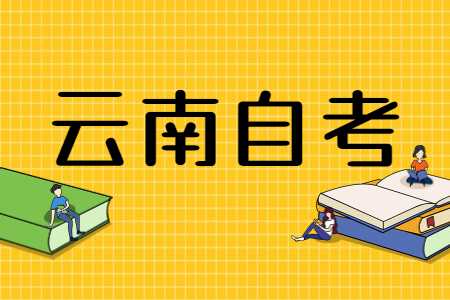 云南自考